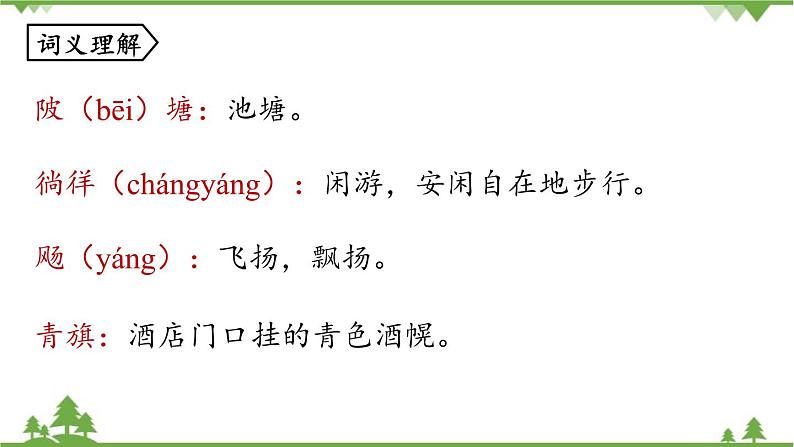 词义理解

陂（bēi）塘：池塘。

徜徉（chángyáng）：闲游，安闲自在地步行。

飏（yáng）：飞扬，飘扬。

青旗：酒店门口挂的青色酒幌。